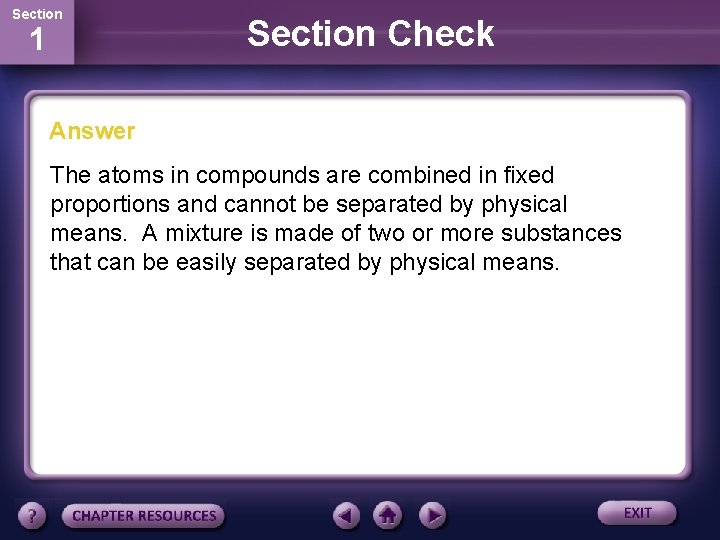 Section
1

Section Check

Answer

The atoms in compounds are combined in fixed proportions and cannot be separated by physical means. A mixture is made of two or more substances that can be easily separated by physical means.

?

CHAPTER RESOURCES

EXIT